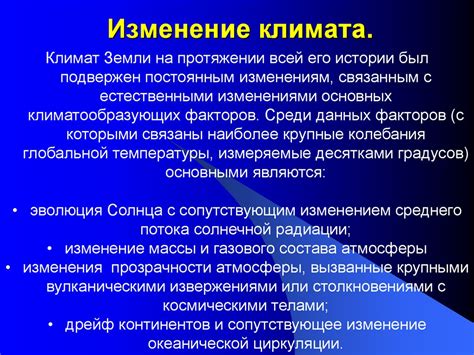 Изменение климата.

Климат Земли на протяжении всей его истории был подвержен постоянным изменениям, связанным с естественными изменениями основных климатообразующих факторов. Среди данных факторов (с которыми связаны наиболее крупные колебания глобальной температуры, измеряемые десятками градусов) основными являются:

• эволюция Солнца с сопутствующим изменением среднего потока солнечной радиации;
• изменение массы и газового состава атмосферы
• изменения прозрачности атмосферы, вызванные крупными вулканическими извержениями или столкновениями с космическими телами;
• дрейф континентов и сопутствующее изменение океанической циркуляции.